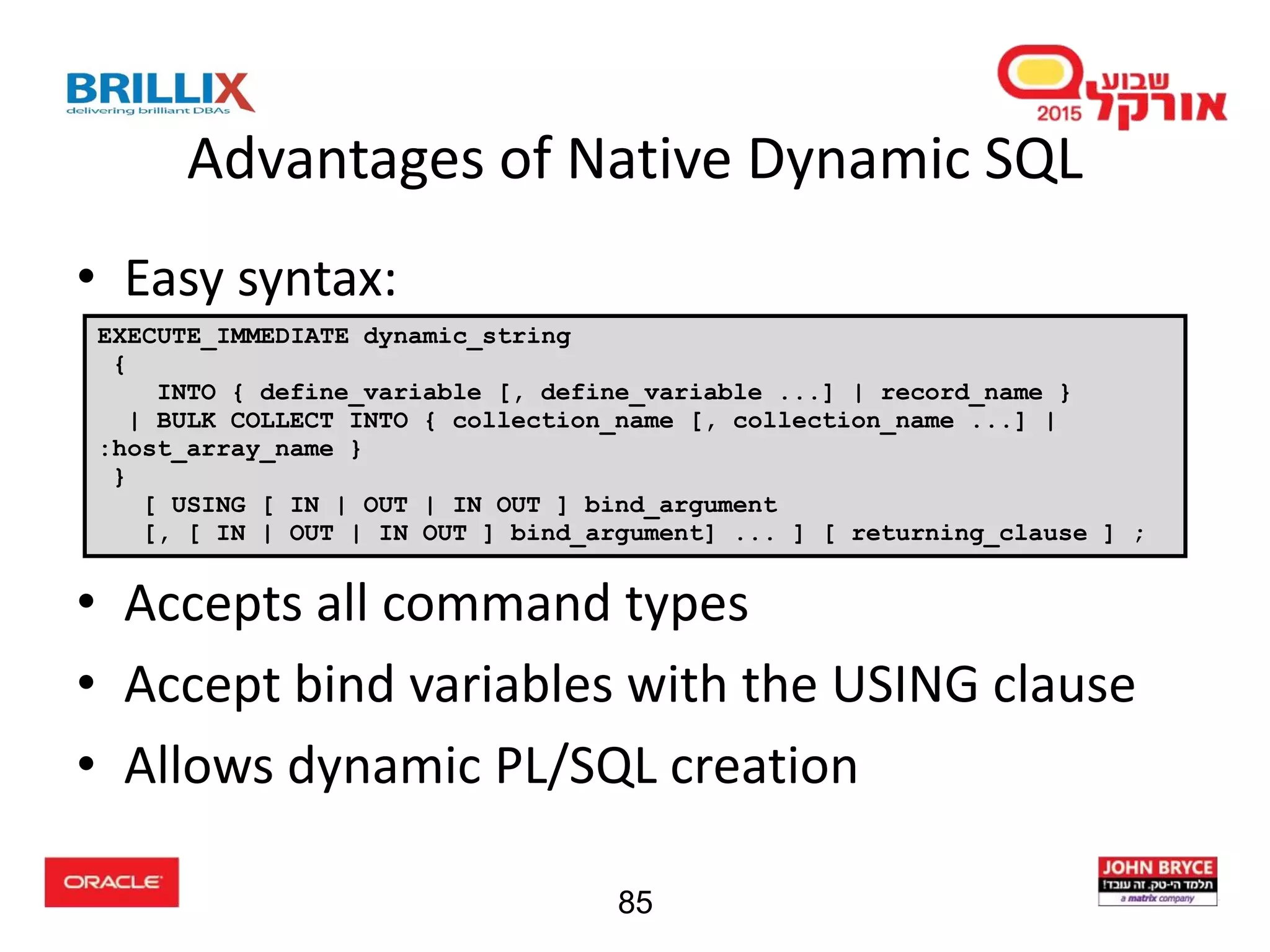 BRILLIX
delivering brilliant DBAs

שבוע אורקל 2015

Advantages of Native Dynamic SQL

• Easy syntax:

EXECUTE_IMMEDIATE dynamic_string
{
INTO { define_variable [, define_variable ...] | record_name }
| BULK COLLECT INTO { collection_name [, collection_name ...] | :host_array_name }
}
[ USING [ IN | OUT | IN OUT ] bind_argument
[, [ IN | OUT | IN OUT ] bind_argument] ... ] [ returning_clause ] ;

• Accepts all command types

• Accept bind variables with the USING clause

• Allows dynamic PL/SQL creation

ORACLE

85

JOHN BRYCE
תלמד הי-טק. זה עובד!
a matrix company